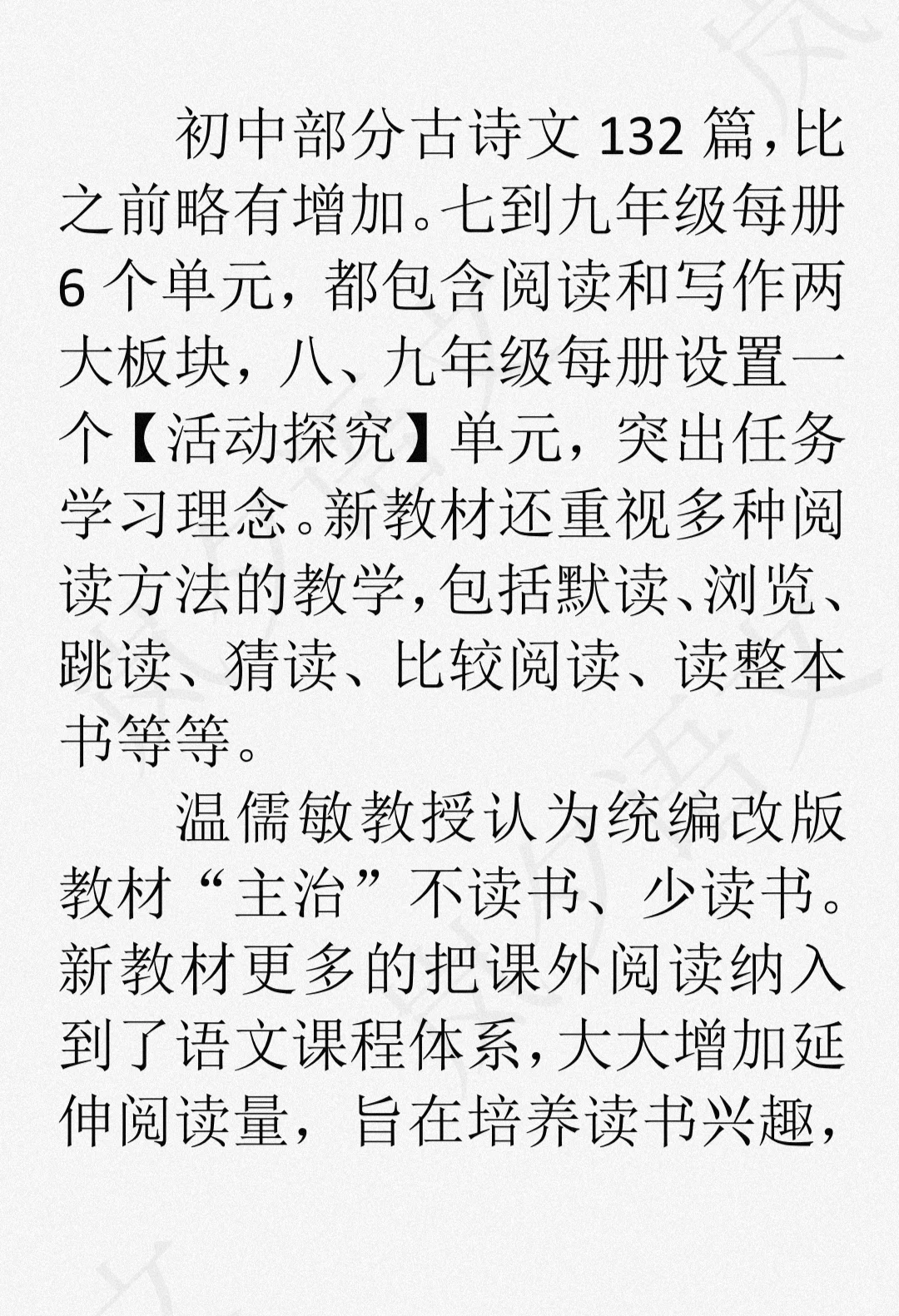 初中部分古诗文132篇，比之前略有增加。七到九年级每册6个单元，都包含阅读和写作两大板块，八、九年级每册设置一个【活动探究】单元，突出任务学习理念。新教材还重视多种阅读方法的教学，包括默读、浏览、跳读、猜读、比较阅读、读整本书等等。

温儒敏教授认为统编改版教材“主治”不读书、少读书。新教材更多的把课外阅读纳入到了语文课程体系，大大增加延伸阅读量，旨在培养读书兴趣，